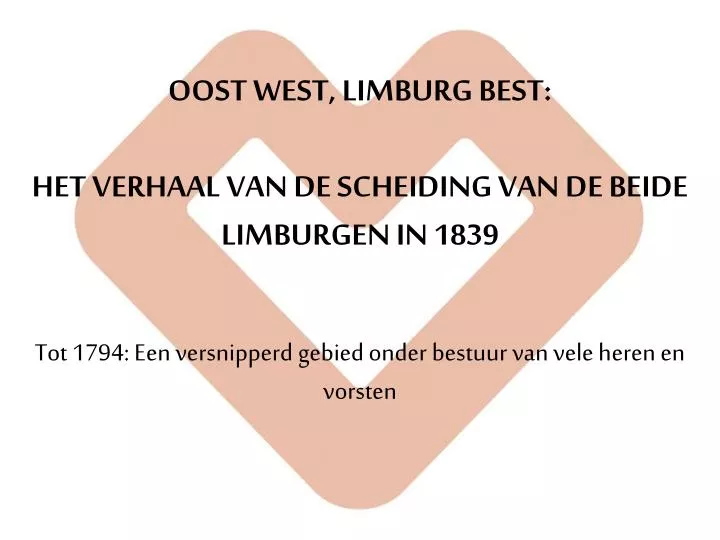 OOST WEST, LIMBURG BEST:

HET VERHAAL VAN DE SCHEIDING VAN DE BEIDE LIMBURGEN IN 1839

Tot 1794: Een versnipperd gebied onder bestuur van vele heren en vorsten